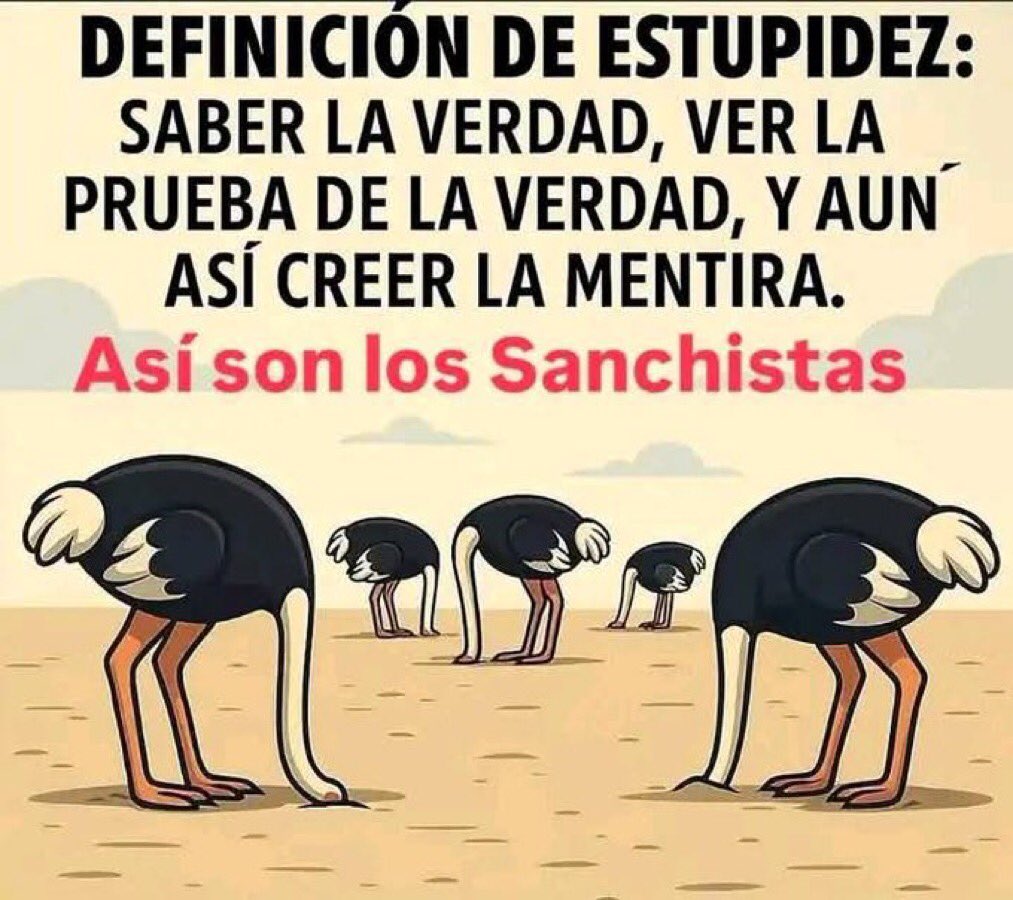 DEFINICIÓN DE ESTUPIDEZ:
SABER LA VERDAD, VER LA PRUEBA DE LA VERDAD, Y AUN´ ASÍ CREER LA MENTIRA.

Así son los Sanchistas